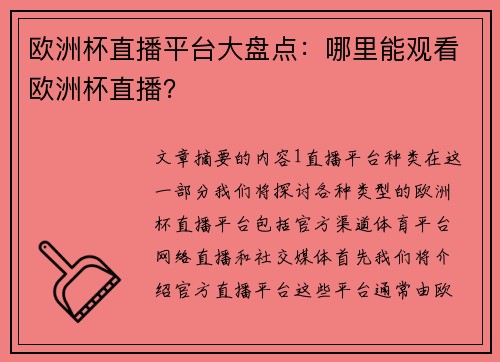 欧洲杯直播平台大盘点：哪里能观看欧洲杯直播?

文章摘要的内容1直播平台种类在这一部分我们将探讨各种类型的欧洲杯直播平台包括官方渠道体育平台网络直播和社交媒体首先我们将介绍官方直播平台这些平台通常由欧